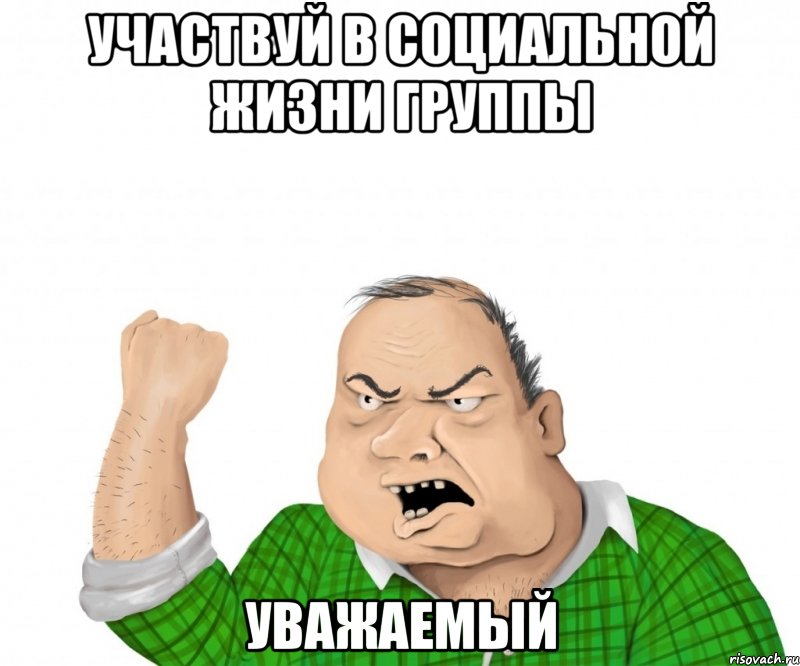 УЧАСТВУЙ В СОЦИАЛЬНОЙ ЖИЗНИ ГРУППЫ

УВАЖАЕМЫЙ

risovach.ru